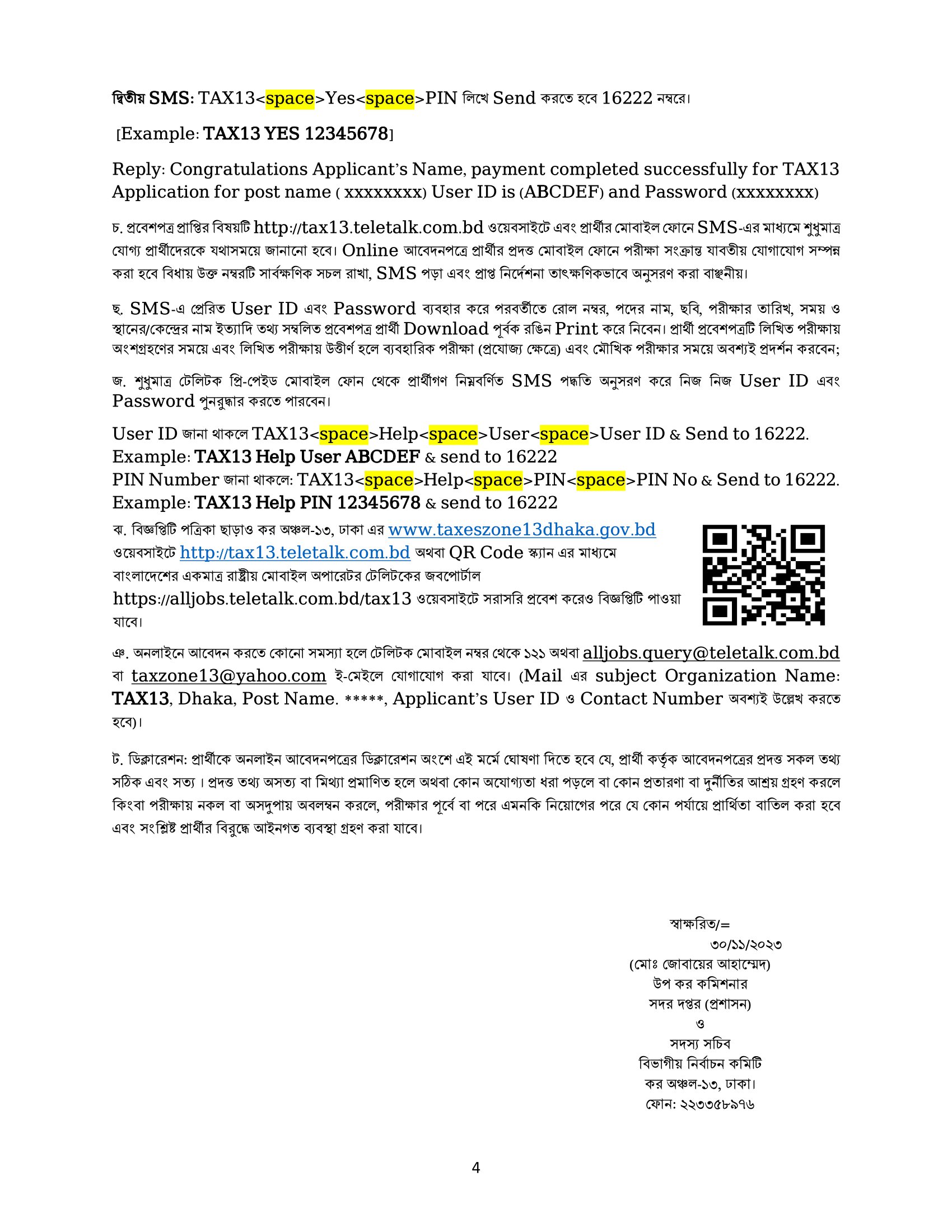 দ্বিতীয় SMS: TAX13<space>Yes<space>PIN লিখে Send করতে হবে 16222 নম্বরে।

[Example: TAX13 YES 12345678]

Reply: Congratulations Applicant's Name, payment completed successfully for TAX13 Application for post name ( xxxxxxxx) User ID is (ABCDEF) and Password (xxxxxxxx)

চ. প্রবেশপত্র প্রাপ্তির বিষয়টি http://tax13.teletalk.com.bd ওয়েবসাইটে এবং প্রার্থীর মোবাইল ফোনে SMS-এর মাধ্যমে শুধুমাত্র যোগ্য প্রার্থীদেরকে যথাসময়ে জানানো হবে। Online আবেদনপত্রে প্রার্থীর প্রদত্ত মোবাইল ফোনে পরীক্ষা সংক্রান্ত যাবতীয় যোগাযোগ সম্পন্ন করা হবে বিধায় উক্ত নম্বরটি সার্বক্ষণিক সচল রাখা, SMS পড়া এবং প্রাপ্ত নির্দেশনা তাৎক্ষণিকভাবে অনুসরণ করা বাঞ্ছনীয়।

ছ. SMS-এ প্রেরিত User ID এবং Password ব্যবহার করে পরবর্তীতে রোল নম্বর, পদের নাম, ছবি, পরীক্ষার তারিখ, সময় ও স্থানের/কেন্দ্রের নাম ইত্যাদি তথ্য সম্বলিত প্রবেশপত্র প্রার্থী Download পূর্বক রঙিন Print করে নিবেন। প্রার্থী প্রবেশপত্রটি লিখিত পরীক্ষায় অংশগ্রহণের সময়ে এবং লিখিত পরীক্ষায় উত্তীর্ণ হলে ব্যবহারিক পরীক্ষা (প্রযোজ্য ক্ষেত্রে) এবং মৌখিক পরীক্ষার সময়ে অবশ্যই প্রদর্শন করবেন;

জ. শুধুমাত্র টেলিটক প্রি-পেইড মোবাইল ফোন থেকে প্রার্থীগণ নিম্নবর্ণিত SMS পদ্ধতি অনুসরণ করে নিজ নিজ User ID এবং Password পুনরুদ্ধার করতে পারবেন।

User ID জানা থাকলে TAX13<space>Help<space>User<space>User ID & Send to 16222.
Example: TAX13 Help User ABCDEF & send to 16222
PIN Number জানা থাকলে: TAX13<space>Help<space>PIN<space>PIN No & Send to 16222.
Example: TAX13 Help PIN 12345678 & send to 16222

ঝ. বিজ্ঞপ্তিটি পত্রিকা ছাড়াও কর অঞ্চল-১৩, ঢাকা এর www.taxeszone13dhaka.gov.bd ওয়েবসাইটে http://tax13.teletalk.com.bd অথবা QR Code স্ক্যান এর মাধ্যমে বাংলাদেশের একমাত্র রাষ্ট্রীয় মোবাইল অপারেটর টেলিটকের জবপোর্টাল https://alljobs.teletalk.com.bd/tax13 ওয়েবসাইটে সরাসরি প্রবেশ করেও বিজ্ঞপ্তিটি পাওয়া যাবে।

ঞ. অনলাইনে আবেদন করতে কোনো সমস্যা হলে টেলিটক মোবাইল নম্বর থেকে ১২১ অথবা alljobs.query@teletalk.com.bd বা taxzone13@yahoo.com ই-মেইলে যোগাযোগ করা যাবে। (Mail এর subject Organization Name: TAX13, Dhaka, Post Name. *****, Applicant's User ID ও Contact Number অবশ্যই উল্লেখ করতে হবে)।

ট. ডিক্লারেশন: প্রার্থীকে অনলাইন আবেদনপত্রের ডিক্লারেশন অংশে এই মর্মে ঘোষণা দিতে হবে যে, প্রার্থী কর্তৃক আবেদনপত্রের প্রদত্ত সকল তথ্য সঠিক এবং সত্য । প্রদত্ত তথ্য অসত্য বা মিথ্যা প্রমাণিত হলে অথবা কোন অযোগ্যতা ধরা পড়লে বা কোন প্রতারণা বা দুর্নীতির আশ্রয় গ্রহণ করলে কিংবা পরীক্ষায় নকল বা অসদুপায় অবলম্বন করলে, পরীক্ষার পূর্বে বা পরে এমনকি নিয়োগের পরে যে কোন পর্যায়ে প্রার্থিতা বাতিল করা হবে এবং সংশ্লিষ্ট প্রার্থীর বিরুদ্ধে আইনগত ব্যবস্থা গ্রহণ করা যাবে।

স্বাক্ষরিত/=
৩০/১১/২০২৩
(মোঃ জোবায়ের আহাম্মেদ)
উপ কর কমিশনার
সদর দপ্তর (প্রশাসন)
ও
সদস্য সচিব
বিভাগীয় নির্বাচন কমিটি
কর অঞ্চল-১৩, ঢাকা।
ফোন: ২২৩৩৫৮৯৭৬

4